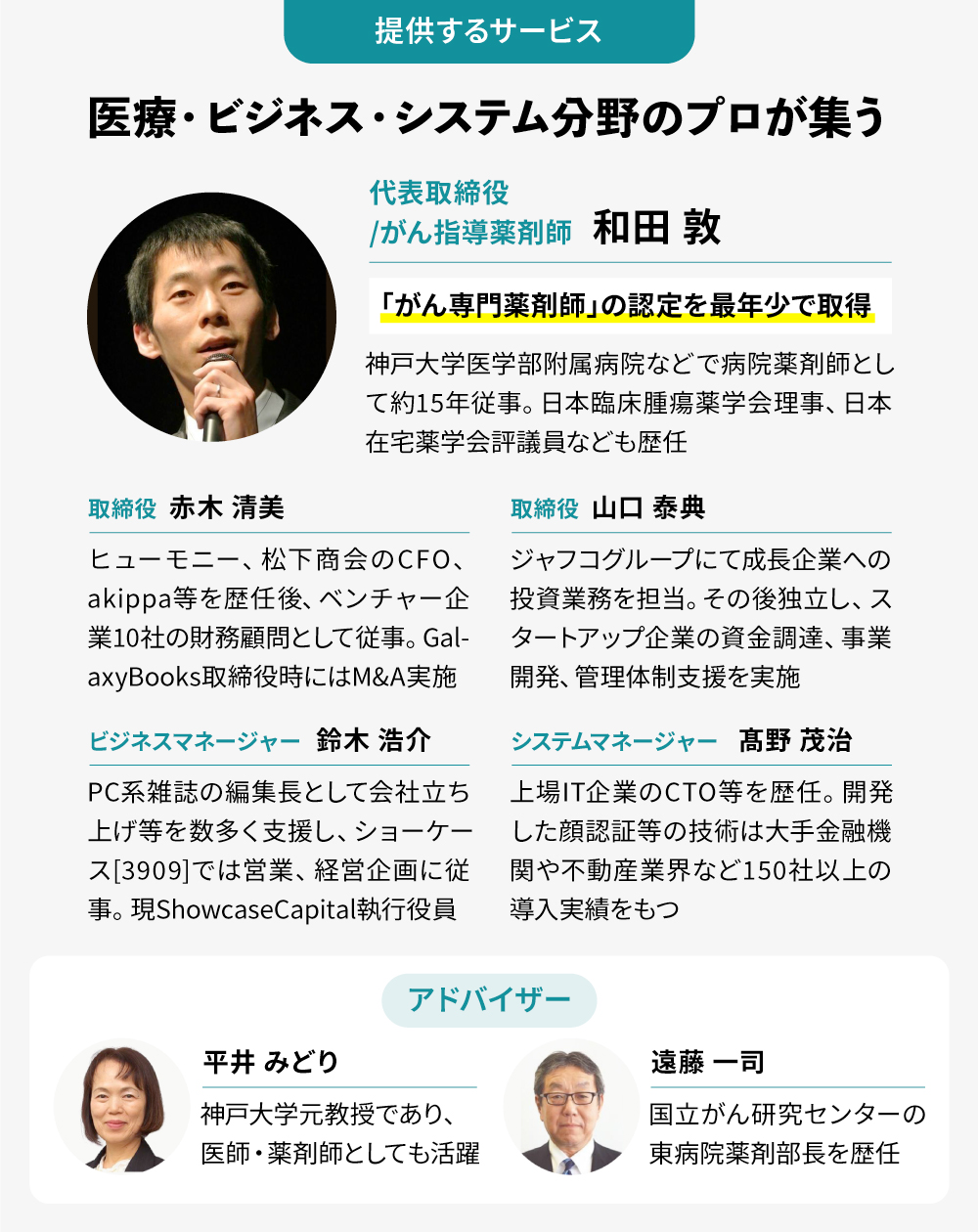 提供するサービス

医療・ビジネス・システム分野のプロが集う

代表取締役
/がん指導薬剤師 和田 敦

「がん専門薬剤師」の認定を最年少で取得

神戸大学医学部附属病院などで病院薬剤師として約15年従事。日本臨床腫瘍薬学会理事、日本在宅薬学会評議員なども歴任

取締役 赤木 清美

ヒューモニー、松下商会のCFO、akippa等を歴任後、ベンチャー企業10社の財務顧問として従事。GalaxyBooks取締役時にはM&A実施

ビジネスマネージャー 鈴木 浩介

PC系雑誌の編集長として会社立ち上げ等を数多く支援し、ショーケース[3909]では営業、経営企画に従事。現ShowcaseCapital執行役員

取締役 山口 泰典

ジャフコグループにて成長企業への投資業務を担当。その後独立し、スタートアップ企業の資金調達、事業開発、管理体制支援を実施

システムマネージャー 髙野 茂治

上場IT企業のCTO等を歴任。開発した顔認証等の技術は大手金融機関や不動産業界など150社以上の導入実績をもつ

アドバイザー

平井 みどり

神戸大学元教授であり、
医師・薬剤師としても活躍

遠藤 一司

国立がん研究センターの
東病院薬剤部長を歴任